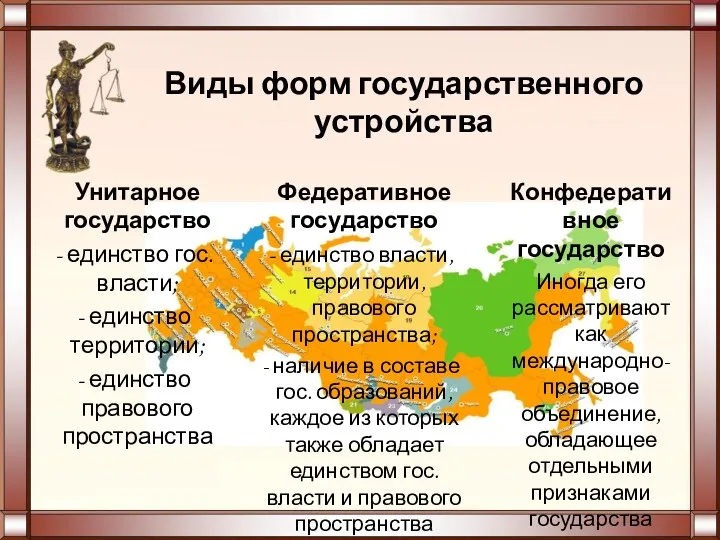 Виды форм государственного устройства

Унитарное государство

- единство гос. власти;

- единство территории;

- единство правового пространства

Федеративное государство

- единство власти, территории, правового пространства;

- наличие в составе гос. образований, каждое из которых также обладает единством гос. власти и правового пространства

Конфедеративное государство

Иногда его рассматривают как международно-правовое объединение, обладающее отдельными признаками государства